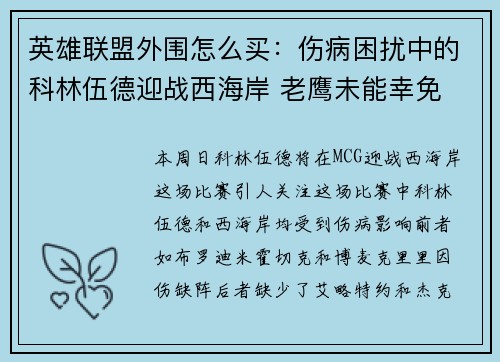 英雄联盟外围怎么买：伤病困扰中的科林伍德迎战西海岸 老鹰未能幸免

本周日科林伍德将在MCG迎战西海岸这场比赛引人关注这场比赛中科林伍德和西海岸均受到伤病影响前者如布罗迪米霍切克和博麦克里里因伤缺阵后者缺少了艾略特约和杰克